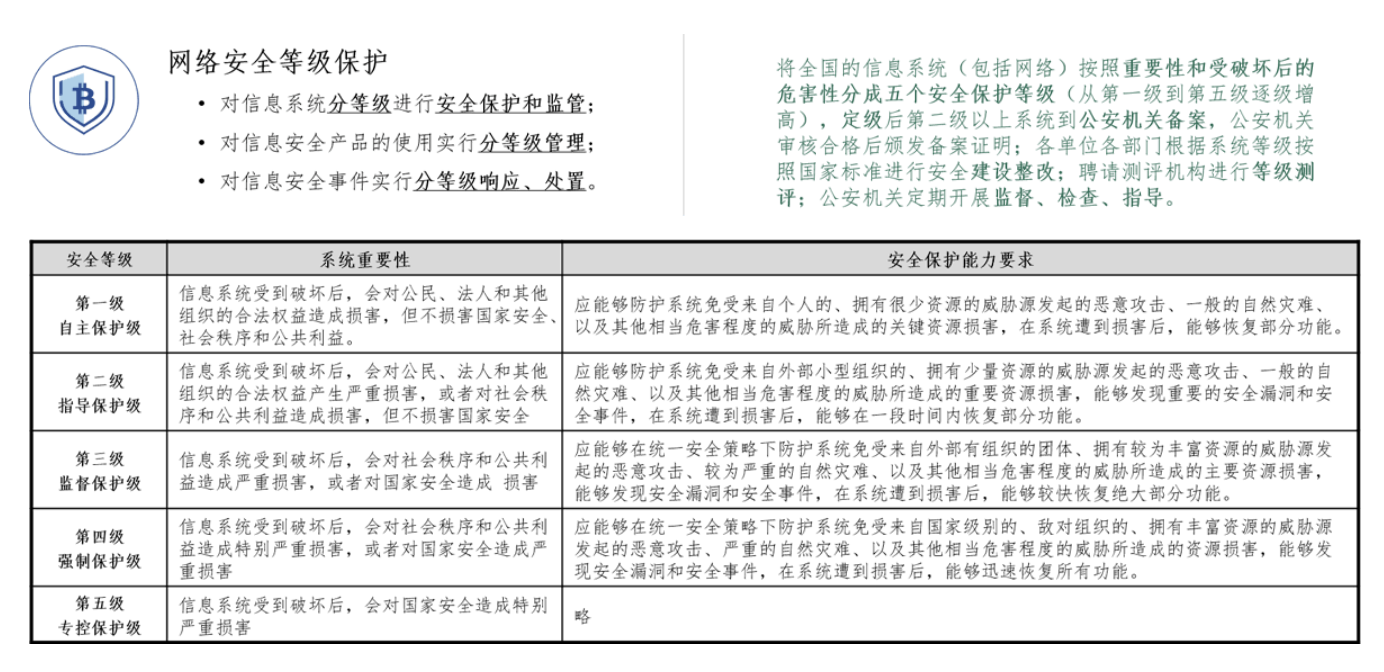 网络安全等级保护

• 对信息系统分等级进行安全保护和监管；
• 对信息安全产品的使用实行分等级管理；
• 对信息安全事件实行分等级响应、处置。

将全国的信息系统（包括网络）按照重要性和受破坏后的危害性分成五个安全保护等级（从第一级到第五级逐级增高），定级后第二级以上系统到公安机关备案，公安机关审核合格后颁发备案证明；各单位各部门根据系统等级按照国家标准进行安全建设整改；聘请测评机构进行等级测评；公安机关定期开展监督、检查、指导。

| 安全等级 | 系统重要性 | 安全保护能力要求 |
|---|---|---|
| 第一级 自主保护级 | 信息系统受到破坏后，会对公民、法人和其他组织的合法权益造成损害，但不损害国家安全、社会秩序和公共利益。 | 应能够防护系统免受来自个人的、拥有很少资源的威胁源发起的恶意攻击、一般的自然灾难、以及其他相当危害程度的威胁所造成的关键资源损害，在系统遭到损害后，能够恢复部分功能。 |
| 第二级 指导保护级 | 信息系统受到破坏后，会对公民、法人和其他组织的合法权益产生严重损害，或者对社会秩序和公共利益造成损害，但不损害国家安全 | 应能够防护系统免受来自外部小型组织的、拥有少量资源的威胁源发起的恶意攻击、一般的自然灾难、以及其他相当危害程度的威胁所造成的重要资源损害，能够发现重要的安全漏洞和安全事件，在系统遭到损害后，能够在一段时间内恢复部分功能。 |
| 第三级 监督保护级 | 信息系统受到破坏后，会对社会秩序和公共利益造成严重损害，或者对国家安全造成 损害 | 应能够在统一安全策略下防护系统免受来自外部有组织的团体、拥有较为丰富资源的威胁源发起的恶意攻击、较为严重的自然灾难、以及其他相当危害程度的威胁所造成的主要资源损害，能够发现安全漏洞和安全事件，在系统遭到损害后，能够较快恢复绝大部分功能。 |
| 第四级 强制保护级 | 信息系统受到破坏后，会对社会秩序和公共利益造成特别严重损害，或者对国家安全造成严重损害 | 应能够在统一安全策略下防护系统免受来自国家级别的、敌对组织的、拥有丰富资源的威胁源发起的恶意攻击、严重的自然灾难、以及其他相当危害程度的威胁所造成的资源损害，能够发现安全漏洞和安全事件，在系统遭到损害后，能够迅速恢复所有功能。 |
| 第五级 专控保护级 | 信息系统受到破坏后，会对国家安全造成特别严重损害 | 略 |